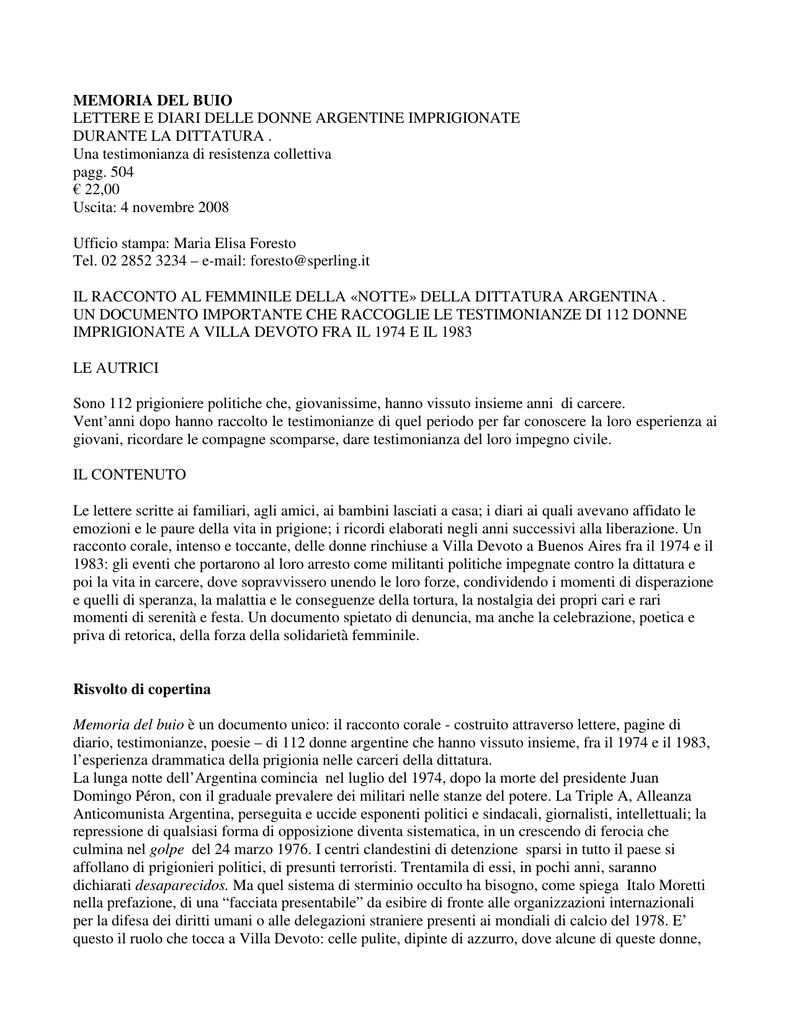 MEMORIA DEL BUIO
LETTERE E DIARI DELLE DONNE ARGENTINE IMPRIGIONATE DURANTE LA DITTATURA .
Una testimonianza di resistenza collettiva
pagg. 504
€ 22,00
Uscita: 4 novembre 2008

Ufficio stampa: Maria Elisa Foresto
Tel. 02 2852 3234 – e-mail: foresto@sperling.it

IL RACCONTO AL FEMMINILE DELLA «NOTTE» DELLA DITTATURA ARGENTINA .
UN DOCUMENTO IMPORTANTE CHE RACCOGLIE LE TESTIMONIANZE DI 112 DONNE IMPRIGIONATE A VILLA DEVOTO FRA IL 1974 E IL 1983

LE AUTRICI

Sono 112 prigioniere politiche che, giovanissime, hanno vissuto insieme anni di carcere.
Vent'anni dopo hanno raccolto le testimonianze di quel periodo per far conoscere la loro esperienza ai giovani, ricordare le compagne scomparse, dare testimonianza del loro impegno civile.

IL CONTENUTO

Le lettere scritte ai familiari, agli amici, ai bambini lasciati a casa; i diari ai quali avevano affidato le emozioni e le paure della vita in prigione; i ricordi elaborati negli anni successivi alla liberazione. Un racconto corale, intenso e toccante, delle donne rinchiuse a Villa Devoto a Buenos Aires fra il 1974 e il 1983: gli eventi che portarono al loro arresto come militanti politiche impegnate contro la dittatura e poi la vita in carcere, dove sopravvissero unendo le loro forze, condividendo i momenti di disperazione e quelli di speranza, la malattia e le conseguenze della tortura, la nostalgia dei propri cari e rari momenti di serenità e festa. Un documento spietato di denuncia, ma anche la celebrazione, poetica e priva di retorica, della forza della solidarietà femminile.

Risvolto di copertina

Memoria del buio è un documento unico: il racconto corale - costruito attraverso lettere, pagine di diario, testimonianze, poesie – di 112 donne argentine che hanno vissuto insieme, fra il 1974 e il 1983, l'esperienza drammatica della prigionia nelle carceri della dittatura.
La lunga notte dell'Argentina comincia nel luglio del 1974, dopo la morte del presidente Juan Domingo Péron, con il graduale prevalere dei militari nelle stanze del potere. La Triple A, Alleanza Anticomunista Argentina, perseguita e uccide esponenti politici e sindacali, giornalisti, intellettuali; la repressione di qualsiasi forma di opposizione diventa sistematica, in un crescendo di ferocia che culmina nel golpe del 24 marzo 1976. I centri clandestini di detenzione sparsi in tutto il paese si affollano di prigionieri politici, di presunti terroristi. Trentamila di essi, in pochi anni, saranno dichiarati desaparecidos. Ma quel sistema di sterminio occulto ha bisogno, come spiega Italo Moretti nella prefazione, di una "facciata presentabile" da esibire di fronte alle organizzazioni internazionali per la difesa dei diritti umani o alle delegazioni straniere presenti ai mondiali di calcio del 1978. E' questo il ruolo che tocca a Villa Devoto: celle pulite, dipinte di azzurro, dove alcune di queste donne,